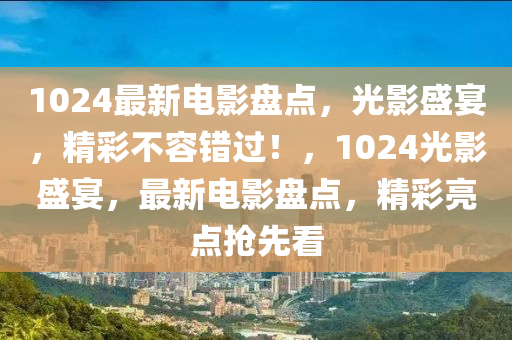 1024最新电影盘点，光影盛宴，精彩不容错过！，1024光影盛宴，最新电影盘点，精彩亮点抢先看